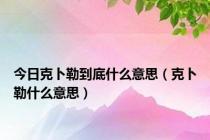 今日克卜勒到底什么意思（克卜勒什么意思）